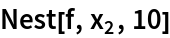 Nest[f, $x_2$, 10]